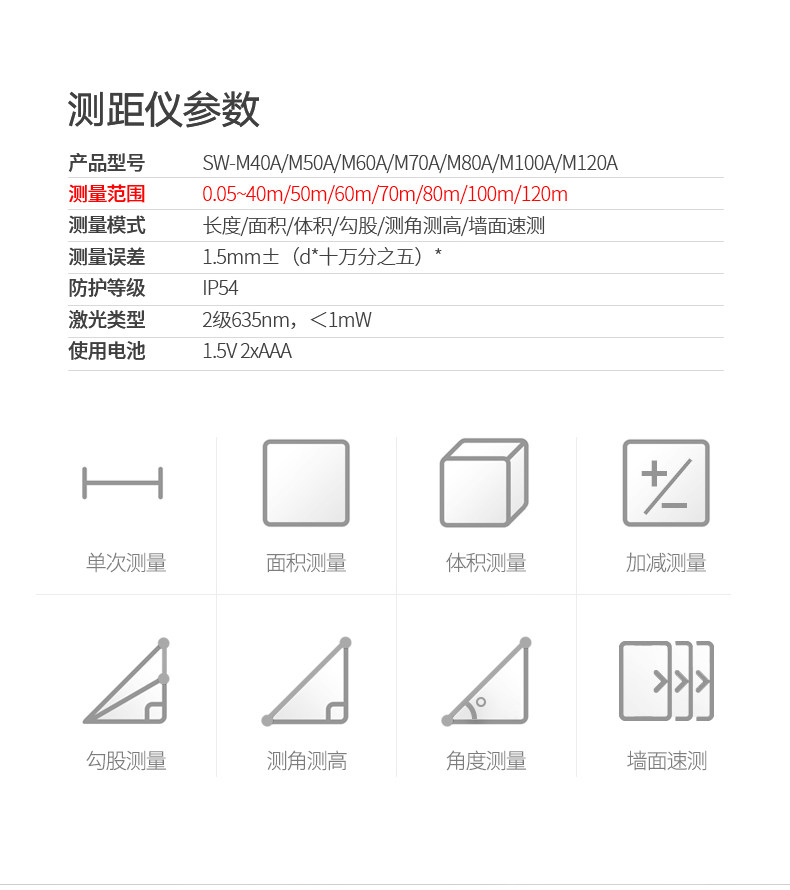 测距仪参数

产品型号 SW-M40A/M50A/M60A/M70A/M80A/M100A/M120A
测量范围 0.05~40m/50m/60m/70m/80m/100m/120m
测量模式 长度/面积/体积/勾股/测角测高/墙面速测
测量误差 1.5mm±（d*十万分之五）*
防护等级 IP54
激光类型 2级635nm，<1mW
使用电池 1.5V 2xAAA

单次测量

面积测量

体积测量

加减测量

勾股测量

测角测高

角度测量

墙面速测